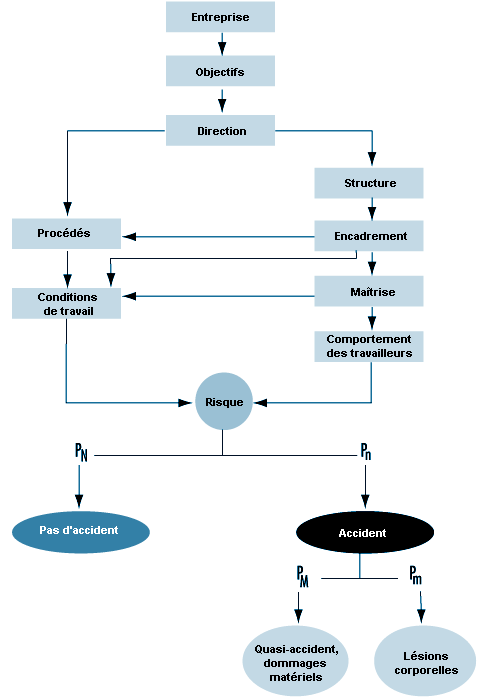 Entreprise

Objectifs

Direction

Structure

Procédés

Encadrement

Conditions de travail

Maîtrise

Comportement des travailleurs

Risque

$P_N$

$P_n$

Pas d'accident

Accident

$P_M$

$P_m$

Quasi-accident, dommages matériels

Lésions corporelles